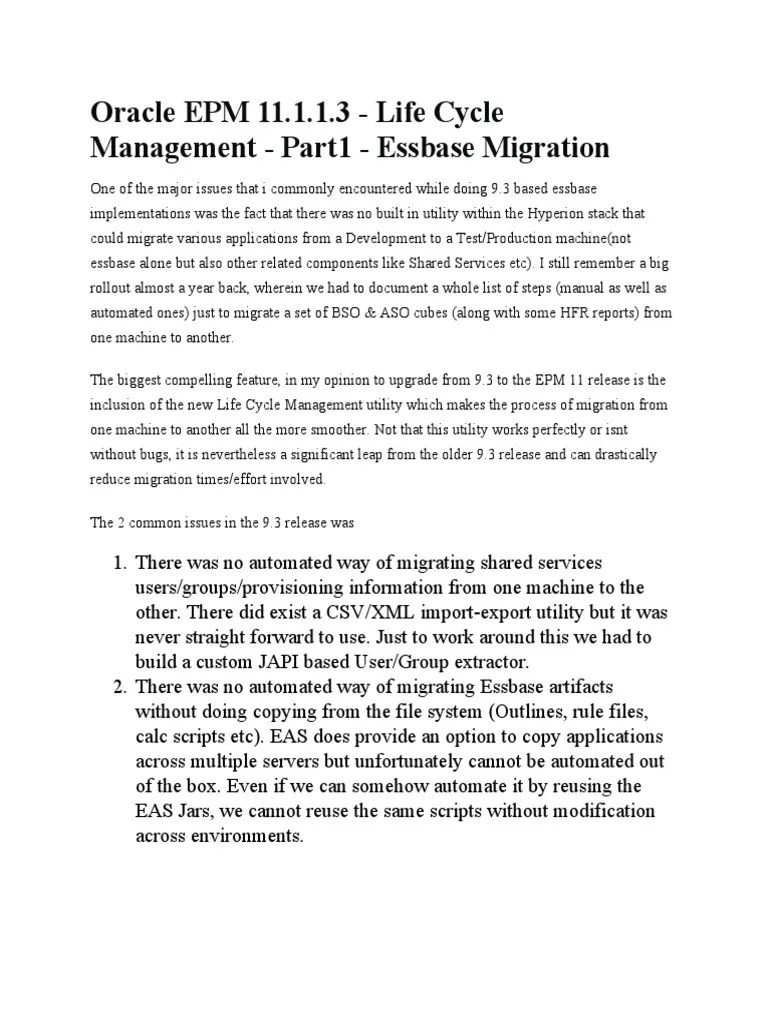 Oracle EPM 11.1.1.3 - Life Cycle Management - Part1 - Essbase Migration

One of the major issues that i commonly encountered while doing 9.3 based essbase implementations was the fact that there was no built in utility within the Hyperion stack that could migrate various applications from a Development to a Test/Production machine(not essbase alone but also other related components like Shared Services etc). I still remember a big rollout almost a year back, wherein we had to document a whole list of steps (manual as well as automated ones) just to migrate a set of BSO & ASO cubes (along with some HFR reports) from one machine to another.

The biggest compelling feature, in my opinion to upgrade from 9.3 to the EPM 11 release is the inclusion of the new Life Cycle Management utility which makes the process of migration from one machine to another all the more smoother. Not that this utility works perfectly or isnt without bugs, it is nevertheless a significant leap from the older 9.3 release and can drastically reduce migration times/effort involved.

The 2 common issues in the 9.3 release was

1. There was no automated way of migrating shared services users/groups/provisioning information from one machine to the other. There did exist a CSV/XML import-export utility but it was never straight forward to use. Just to work around this we had to build a custom JAPI based User/Group extractor.
2. There was no automated way of migrating Essbase artifacts without doing copying from the file system (Outlines, rule files, calc scripts etc). EAS does provide an option to copy applications across multiple servers but unfortunately cannot be automated out of the box. Even if we can somehow automate it by reusing the EAS Jars, we cannot reuse the same scripts without modification across environments.